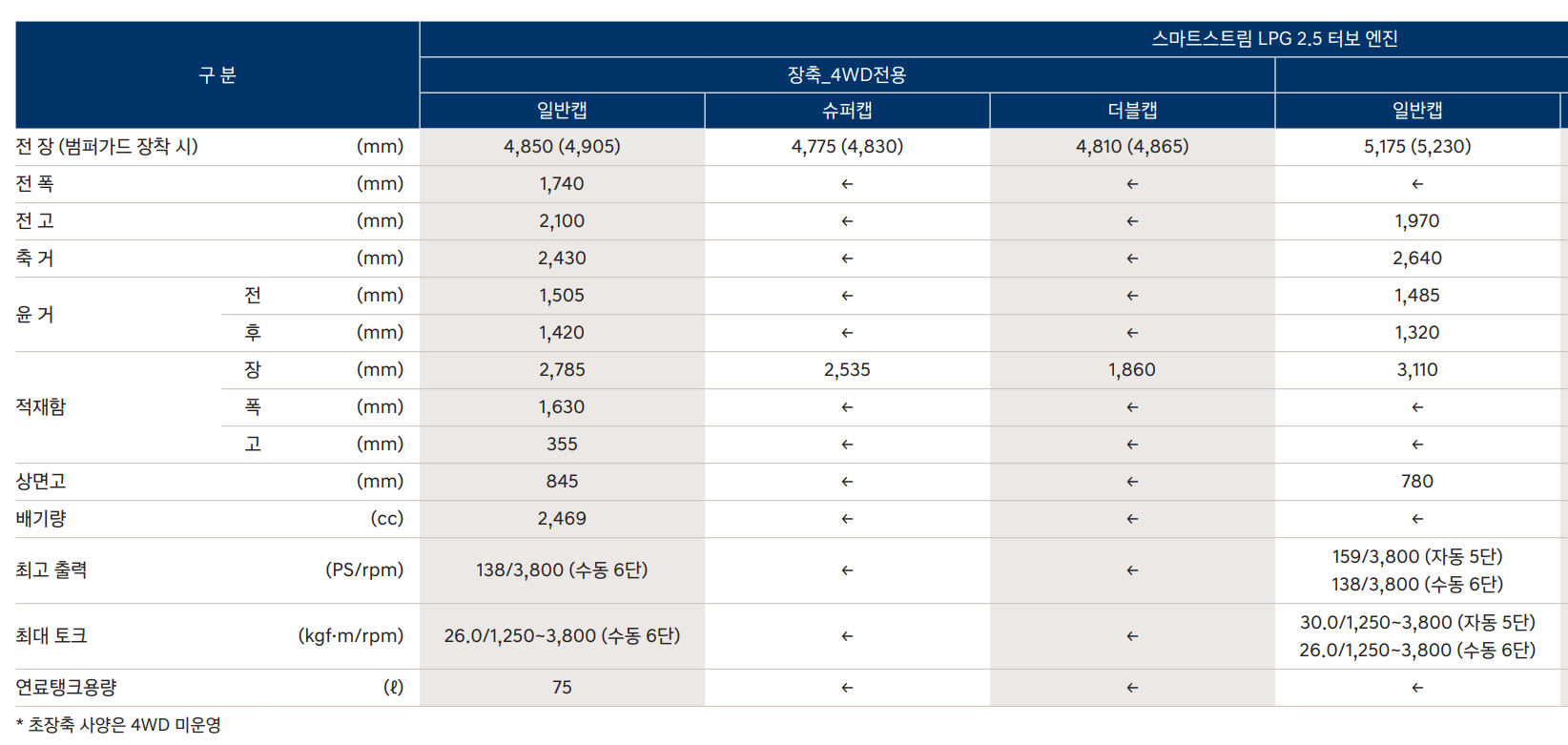 | 구 분 | | | 스마트스트림 LPG 2.5 터보 엔진 | | | |
|---|---|---|---|---|---|---|
| | | | 장축_4WD전용 | | | |
| | | | 일반캡 | 슈퍼캡 | 더블캡 | 일반캡 |
| 전 장 (범퍼가드 장착 시) | | (mm) | 4,850 (4,905) | 4,775 (4,830) | 4,810 (4,865) | 5,175 (5,230) |
| 전 폭 | | (mm) | 1,740 | ← | ← | ← |
| 전 고 | | (mm) | 2,100 | ← | ← | 1,970 |
| 축 거 | | (mm) | 2,430 | ← | ← | 2,640 |
| 윤 거 | 전 | (mm) | 1,505 | ← | ← | 1,485 |
| | 후 | (mm) | 1,420 | ← | ← | 1,320 |
| 적재함 | 장 | (mm) | 2,785 | 2,535 | 1,860 | 3,110 |
| | 폭 | (mm) | 1,630 | ← | ← | ← |
| | 고 | (mm) | 355 | ← | ← | ← |
| 상면고 | | (mm) | 845 | ← | ← | 780 |
| 배기량 | | (cc) | 2,469 | ← | ← | ← |
| 최고 출력 | | (PS/rpm) | 138/3,800 (수동 6단) | ← | ← | 159/3,800 (자동 5단) 138/3,800 (수동 6단) |
| 최대 토크 | | (kgf·m/rpm) | 26.0/1,250~3,800 (수동 6단) | ← | ← | 30.0/1,250~3,800 (자동 5단) 26.0/1,250~3,800 (수동 6단) |
| 연료탱크용량 | | (ℓ) | 75 | ← | ← | ← |

* 초장축 사양은 4WD 미운영